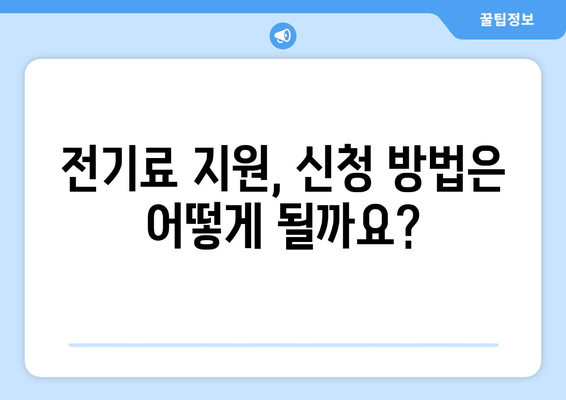 꿀팁정보

전기료 지원, 신청 방법은 어떻게 될까요?